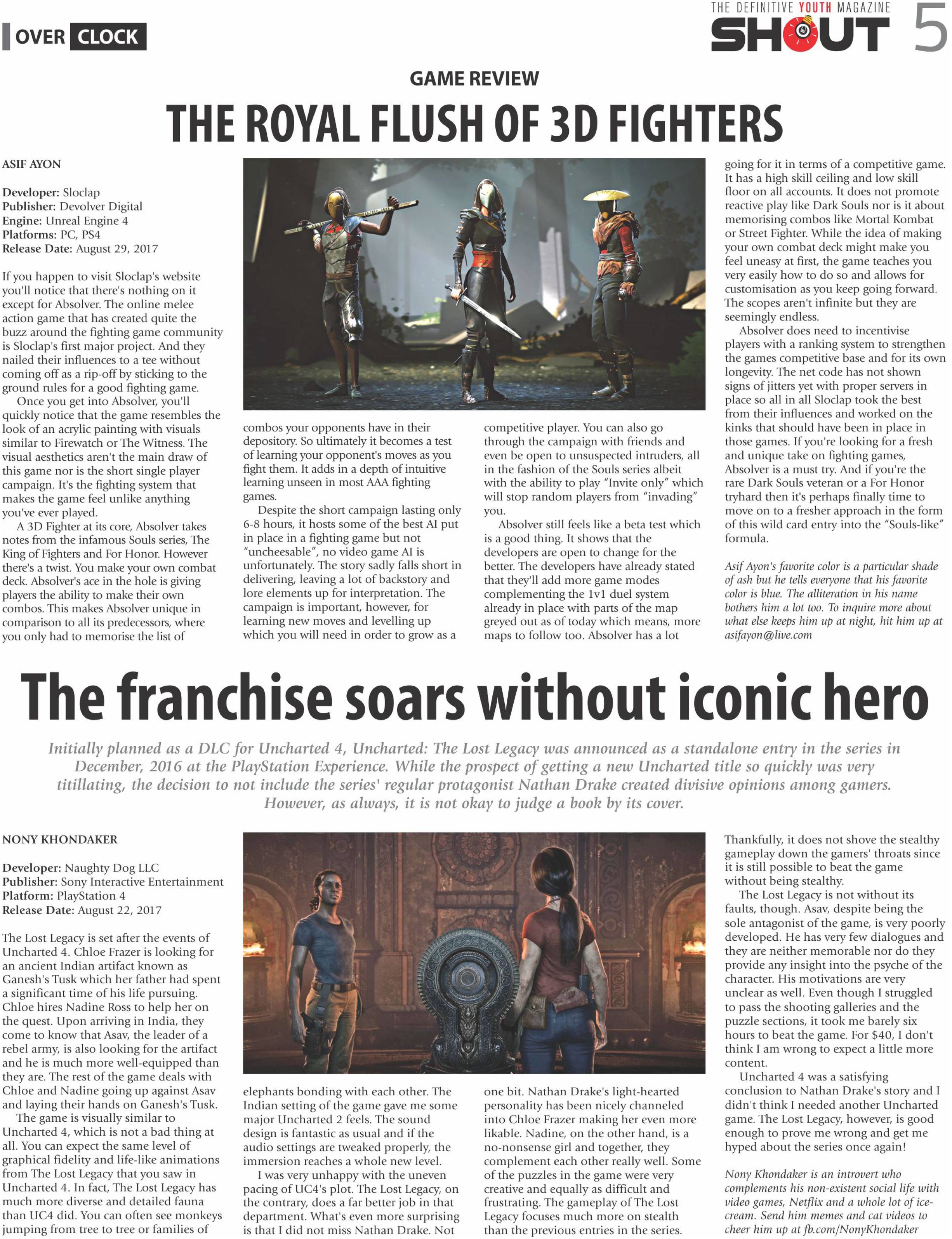 OVER CLOCK

THE DEFINITIVE YOUTH MAGAZINE SHOUT 5

GAME REVIEW

THE ROYAL FLUSH OF 3D FIGHTERS

ASIF AYON

Developer: Sloclap
Publisher: Devolver Digital
Engine: Unreal Engine 4
Platforms: PC, PS4
Release Date: August 29, 2017

If you happen to visit Sloclap's website you'll notice that there's nothing on it except for Absolver. The online melee action game that has created quite the buzz around the fighting game community is Sloclap's first major project. And they nailed their influences to a tee without coming off as a rip-off by sticking to the ground rules for a good fighting game.

Once you get into Absolver, you'll quickly notice that the game resembles the look of an acrylic painting with visuals similar to Firewatch or The Witness. The visual aesthetics aren't the main draw of this game nor is the short single player campaign. It's the fighting system that makes the game feel unlike anything you've ever played.

A 3D Fighter at its core, Absolver takes notes from the infamous Souls series, The King of Fighters and For Honor. However there's a twist. You make your own combat deck. Absolver's ace in the hole is giving players the ability to make their own combos. This makes Absolver unique in comparison to all its predecessors, where you only had to memorise the list of combos your opponents have in their depository. So ultimately it becomes a test of learning your opponent's moves as you fight them. It adds in a depth of intuitive learning unseen in most AAA fighting games.

Despite the short campaign lasting only 6-8 hours, it hosts some of the best AI put in place in a fighting game but not "uncheesable", no video game AI is unfortunately. The story sadly falls short in delivering, leaving a lot of backstory and lore elements up for interpretation. The campaign is important, however, for learning new moves and levelling up which you will need in order to grow as a competitive player. You can also go through the campaign with friends and even be open to unsuspected intruders, all in the fashion of the Souls series albeit with the ability to play "Invite only" which will stop random players from "invading" you.

Absolver still feels like a beta test which is a good thing. It shows that the developers are open to change for the better. The developers have already stated that they'll add more game modes complementing the 1v1 duel system already in place with parts of the map greyed out as of today which means, more maps to follow too. Absolver has a lot going for it in terms of a competitive game. It has a high skill ceiling and low skill floor on all accounts. It does not promote reactive play like Dark Souls nor is it about memorising combos like Mortal Kombat or Street Fighter. While the idea of making your own combat deck might make you feel uneasy at first, the game teaches you very easily how to do so and allows for customisation as you keep going forward. The scopes aren't infinite but they are seemingly endless.

Absolver does need to incentivise players with a ranking system to strengthen the games competitive base and for its own longevity. The net code has not shown signs of jitters yet with proper servers in place so all in all Sloclap took the best from their influences and worked on the kinks that should have been in place in those games. If you're looking for a fresh and unique take on fighting games, Absolver is a must try. And if you're the rare Dark Souls veteran or a For Honor tryhard then it's perhaps finally time to move on to a fresher approach in the form of this wild card entry into the "Souls-like" formula.

Asif Ayon's favorite color is a particular shade of ash but he tells everyone that his favorite color is blue. The alliteration in his name bothers him a lot too. To inquire more about what else keeps him up at night, hit him up at asifayon@live.com

The franchise soars without iconic hero

Initially planned as a DLC for Uncharted 4, Uncharted: The Lost Legacy was announced as a standalone entry in the series in December, 2016 at the PlayStation Experience. While the prospect of getting a new Uncharted title so quickly was very titillating, the decision to not include the series' regular protagonist Nathan Drake created divisive opinions among gamers. However, as always, it is not okay to judge a book by its cover.

NONY KHONDAKER

Developer: Naughty Dog LLC
Publisher: Sony Interactive Entertainment
Platform: PlayStation 4
Release Date: August 22, 2017

The Lost Legacy is set after the events of Uncharted 4. Chloe Frazer is looking for an ancient Indian artifact known as Ganesh's Tusk which her father had spent a significant time of his life pursuing. Chloe hires Nadine Ross to help her on the quest. Upon arriving in India, they come to know that Asav, the leader of a rebel army, is also looking for the artifact and he is much more well-equipped than they are. The rest of the game deals with Chloe and Nadine going up against Asav and laying their hands on Ganesh's Tusk.

The game is visually similar to Uncharted 4, which is not a bad thing at all. You can expect the same level of graphical fidelity and life-like animations from The Lost Legacy that you saw in Uncharted 4. In fact, The Lost Legacy has much more diverse and detailed fauna than UC4 did. You can often see monkeys jumping from tree to tree or families of elephants bonding with each other. The Indian setting of the game gave me some major Uncharted 2 feels. The sound design is fantastic as usual and if the audio settings are tweaked properly, the immersion reaches a whole new level.

I was very unhappy with the uneven pacing of UC4's plot. The Lost Legacy, on the contrary, does a far better job in that department. What's even more surprising is that I did not miss Nathan Drake. Not one bit. Nathan Drake's light-hearted personality has been nicely channeled into Chloe Frazer making her even more likable. Nadine, on the other hand, is a no-nonsense girl and together, they complement each other really well. Some of the puzzles in the game were very creative and equally as difficult and frustrating. The gameplay of The Lost Legacy focuses much more on stealth than the previous entries in the series. Thankfully, it does not shove the stealthy gameplay down the gamers' throats since it is still possible to beat the game without being stealthy.

The Lost Legacy is not without its faults, though. Asav, despite being the sole antagonist of the game, is very poorly developed. He has very few dialogues and they are neither memorable nor do they provide any insight into the psyche of the character. His motivations are very unclear as well. Even though I struggled to pass the shooting galleries and the puzzle sections, it took me barely six hours to beat the game. For $40, I don't think I am wrong to expect a little more content.

Uncharted 4 was a satisfying conclusion to Nathan Drake's story and I didn't think I needed another Uncharted game. The Lost Legacy, however, is good enough to prove me wrong and get me hyped about the series once again!

Nony Khondaker is an introvert who complements his non-existent social life with video games, Netflix and a whole lot of ice-cream. Send him memes and cat videos to cheer him up at fb.com/NonyKhondaker